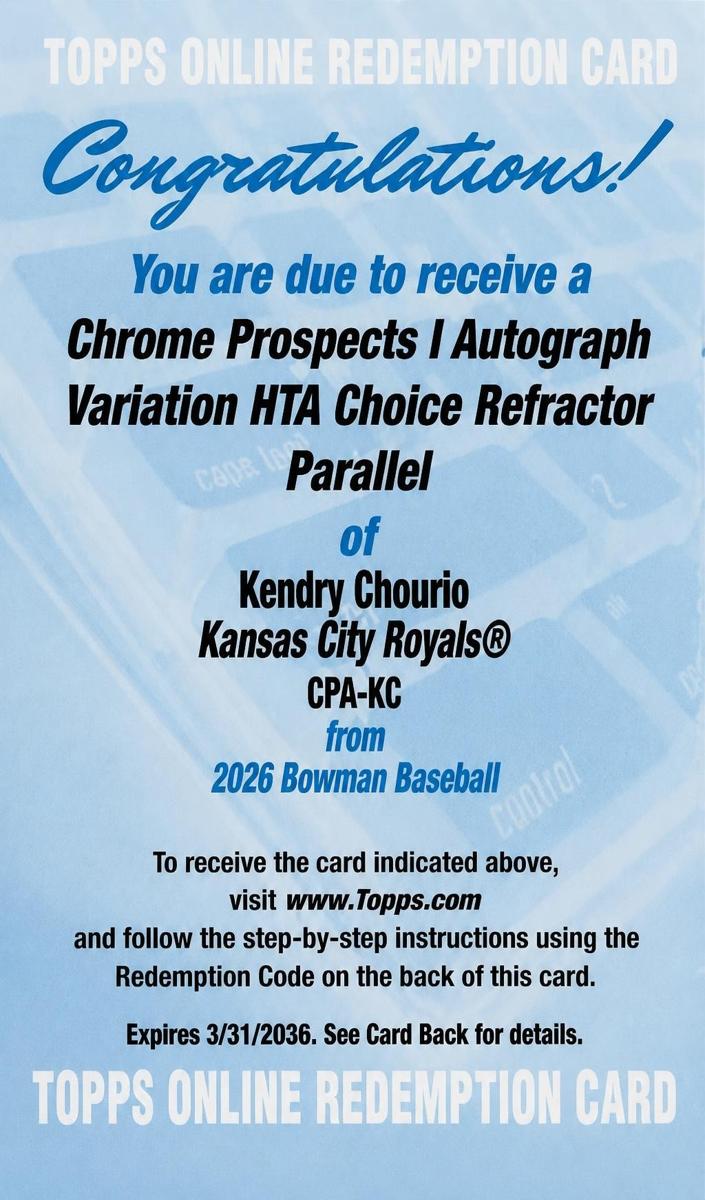 TOPPS ONLINE REDEMPTION CARD

Congratulations!

You are due to receive a

Chrome Prospects I Autograph Variation HTA Choice Refractor Parallel

of

Kendry Chourio
Kansas City Royals®
CPA-KC

from
2026 Bowman Baseball

To receive the card indicated above, visit www.Topps.com and follow the step-by-step instructions using the Redemption Code on the back of this card.

Expires 3/31/2036. See Card Back for details.

TOPPS ONLINE REDEMPTION CARD